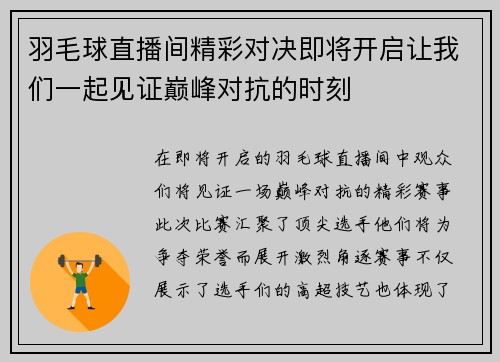 羽毛球直播间精彩对决即将开启让我们一起见证巅峰对抗的时刻

在即将开启的羽毛球直播间中观众们将见证一场巅峰对抗的精彩赛事此次比赛汇聚了顶尖选手他们将为争夺荣誉而展开激烈角逐赛事不仅展示了选手们的高超技艺也体现了